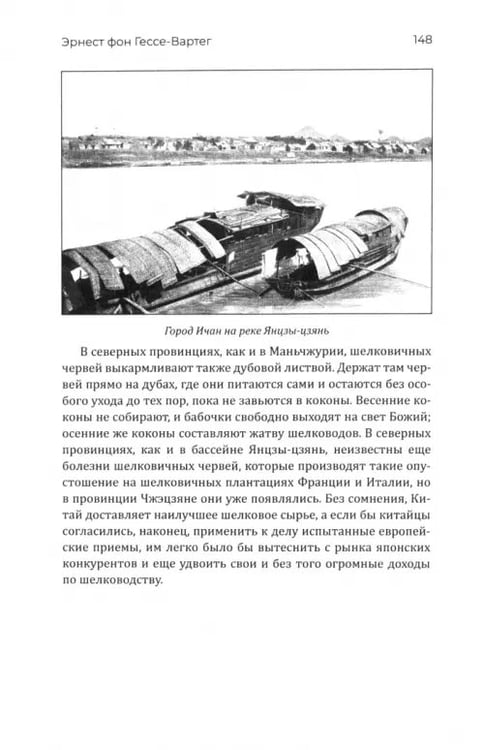 Эрнест фон Гессе-Вартег 148

Город Ичан на реке Янцзы-цзянь

В северных провинциях, как и в Маньчжурии, шелковичных червей выкармливают также дубовой листвой. Держат там червей прямо на дубах, где они питаются сами и остаются без особого ухода до тех пор, пока не завьются в коконы. Весенние коконы не собирают, и бабочки свободно выходят на свет Божий; осенние же коконы составляют жатву шелководов. В северных провинциях, как и в бассейне Янцзы-цзянь, неизвестны еще болезни шелковичных червей, которые производят такие опустошение на шелковичных плантациях Франции и Италии, но в провинции Чжэцзяне они уже появлялись. Без сомнения, Китай доставляет наилучшее шелковое сырье, а если бы китайцы согласились, наконец, применить к делу испытанные европейские приемы, им легко было бы вытеснить с рынка японских конкурентов и еще удвоить свои и без того огромные доходы по шелководству.